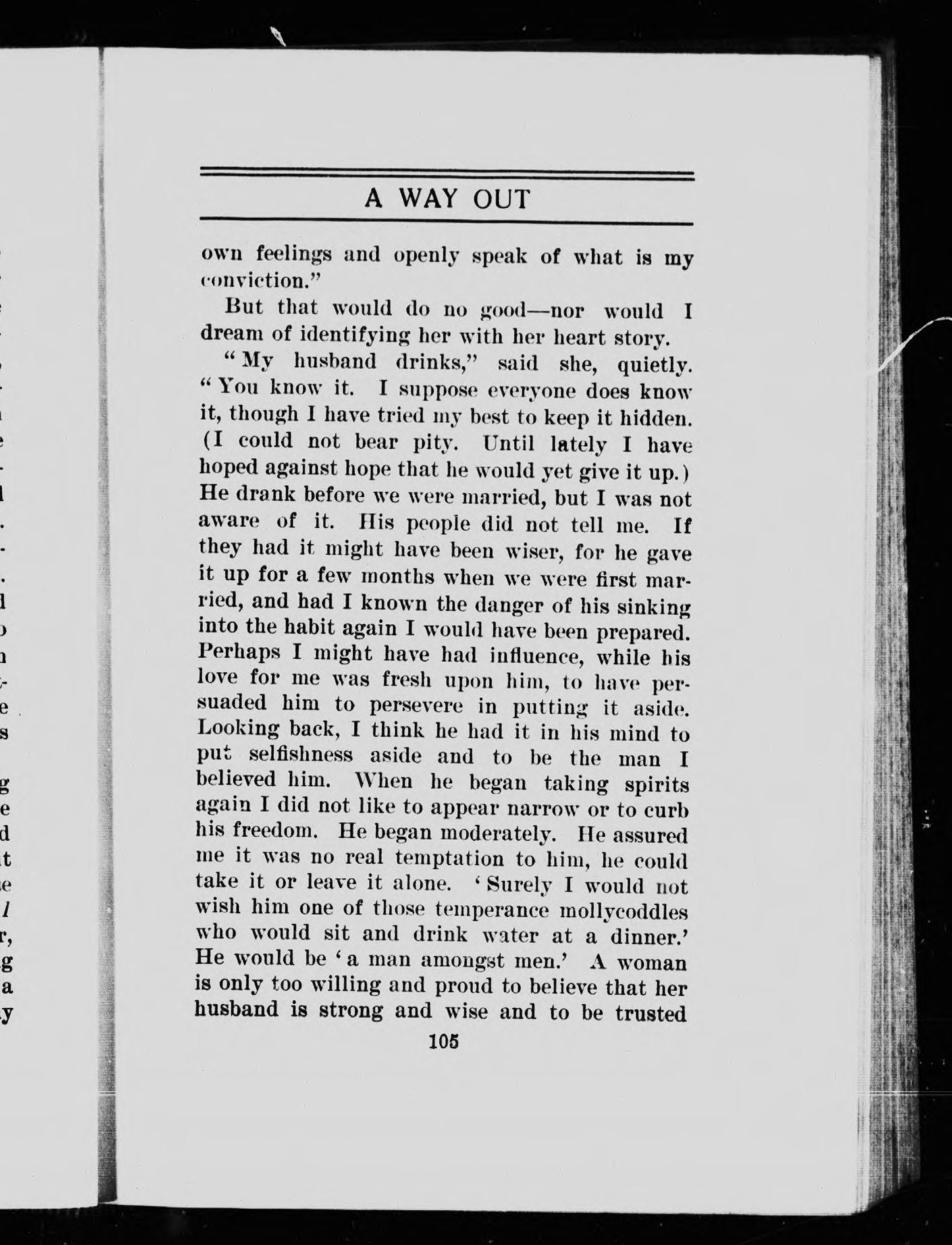 A WAY OUT

own feelings and openly speak of what is my conviction."

But that would do no good—nor would I dream of identifying her with her heart story.

"My husband drinks," said she, quietly. "You know it. I suppose everyone does know it, though I have tried my best to keep it hidden. (I could not bear pity. Until lately I have hoped against hope that he would yet give it up.) He drank before we were married, but I was not aware of it. His people did not tell me. If they had it might have been wiser, for he gave it up for a few months when we were first married, and had I known the danger of his sinking into the habit again I would have been prepared. Perhaps I might have had influence, while his love for me was fresh upon him, to have persuaded him to persevere in putting it aside. Looking back, I think he had it in his mind to put selfishness aside and to be the man I believed him. When he began taking spirits again I did not like to appear narrow or to curb his freedom. He began moderately. He assured me it was no real temptation to him, he could take it or leave it alone. 'Surely I would not wish him one of those temperance mollycoddles who would sit and drink water at a dinner.' He would be 'a man amongst men.' A woman is only too willing and proud to believe that her husband is strong and wise and to be trusted

105